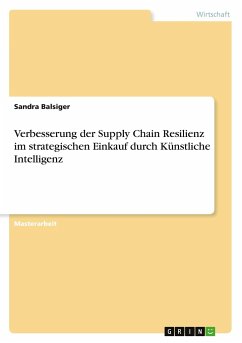 Wirtschaft

Sandra Balsiger

Verbesserung der Supply Chain Resilienz im strategischen Einkauf durch Künstliche Intelligenz

Masterarbeit

GRIN